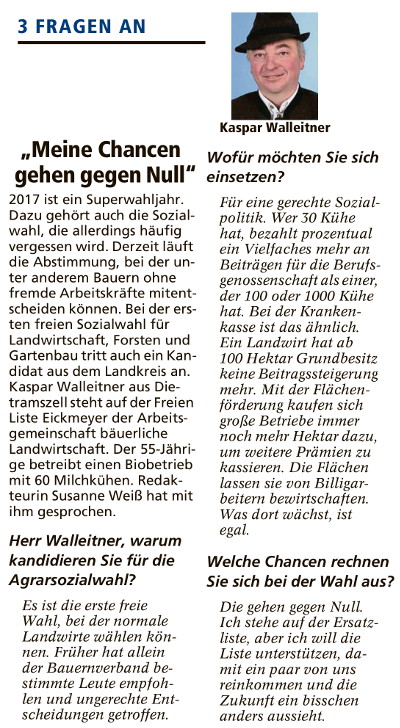 3 FRAGEN AN

Kaspar Walleitner

„Meine Chancen gehen gegen Null"

2017 ist ein Superwahljahr. Dazu gehört auch die Sozialwahl, die allerdings häufig vergessen wird. Derzeit läuft die Abstimmung, bei der unter anderem Bauern ohne fremde Arbeitskräfte mitentscheiden können. Bei der ersten freien Sozialwahl für Landwirtschaft, Forsten und Gartenbau tritt auch ein Kandidat aus dem Landkreis an. Kaspar Walleitner aus Dietramszell steht auf der Freien Liste Eickmeyer der Arbeitsgemeinschaft bäuerliche Landwirtschaft. Der 55-Jährige betreibt einen Biobetrieb mit 60 Milchkühen. Redakteurin Susanne Weiß hat mit ihm gesprochen.

Herr Walleitner, warum kandidieren Sie für die Agrarsozialwahl?

Es ist die erste freie Wahl, bei der normale Landwirte wählen können. Früher hat allein der Bauernverband bestimmte Leute empfohlen und ungerechte Entscheidungen getroffen.

Wofür möchten Sie sich einsetzen?

Für eine gerechte Sozialpolitik. Wer 30 Kühe hat, bezahlt prozentual ein Vielfaches mehr an Beiträgen für die Berufsgenossenschaft als einer, der 100 oder 1000 Kühe hat. Bei der Krankenkasse ist das ähnlich. Ein Landwirt hat ab 100 Hektar Grundbesitz keine Beitragssteigerung mehr. Mit der Flächenförderung kaufen sich große Betriebe immer noch mehr Hektar dazu, um weitere Prämien zu kassieren. Die Flächen lassen sie von Billigarbeitern bewirtschaften. Was dort wächst, ist egal.

Welche Chancen rechnen Sie sich bei der Wahl aus?

Die gehen gegen Null. Ich stehe auf der Ersatzliste, aber ich will die Liste unterstützen, damit ein paar von uns reinkommen und die Zukunft ein bisschen anders aussieht.